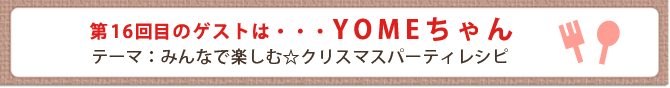 第16回目のゲストは・・・YOMEちゃん
テーマ：みんなで楽しむ☆クリスマスパーティレシピ